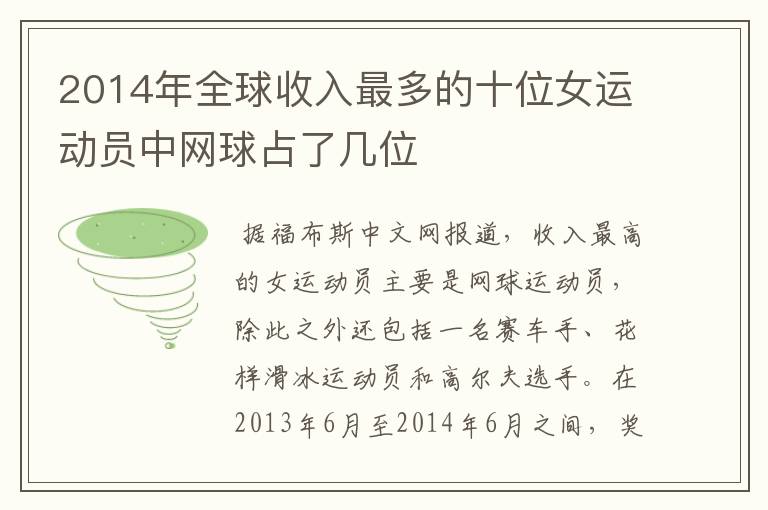 2014年全球收入最多的十位女运动员中网球占了几位

据福布斯中文网报道，收入最高的女运动员主要是网球运动员，除此之外还包括一名赛车手、花样滑冰运动员和高尔夫选手。在2013年6月至2014年6月之间，奖